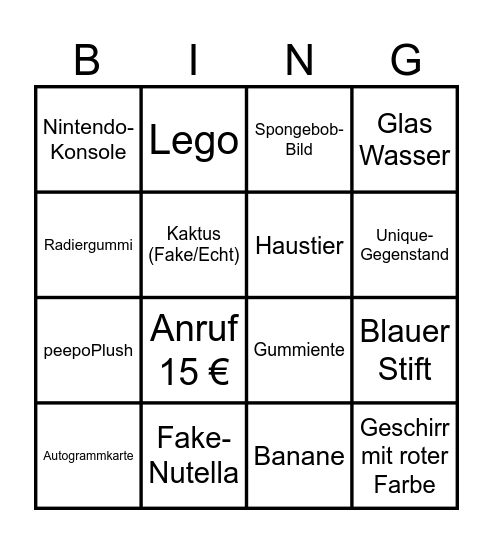 | B | I | N | G |
|---|---|---|---|
| Nintendo-Konsole | Lego | Spongebob-Bild | Glas Wasser |
| Radiergummi | Kaktus (Fake/Echt) | Haustier | Unique-Gegenstand |
| peepoPlush | Anruf 15 € | Gummiente | Blauer Stift |
| Autogrammkarte | Fake-Nutella | Banane | Geschirr mit roter Farbe |